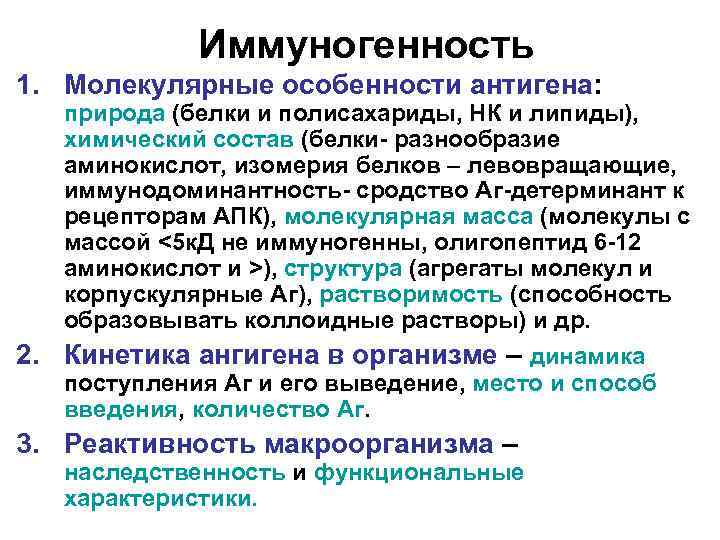 Иммуногенность

1. Молекулярные особенности антигена: природа (белки и полисахариды, НК и липиды), химический состав (белки- разнообразие аминокислот, изомерия белков – левовращающие, иммунодоминантность- сродство Аг-детерминант к рецепторам АПК), молекулярная масса (молекулы с массой <5кД не иммуногенны, олигопептид 6-12 аминокислот и >), структура (агрегаты молекул и корпускулярные Аг), растворимость (способность образовывать коллоидные растворы) и др.

2. Кинетика ангигена в организме – динамика поступления Аг и его выведение, место и способ введения, количество Аг.

3. Реактивность макроорганизма – наследственность и функциональные характеристики.